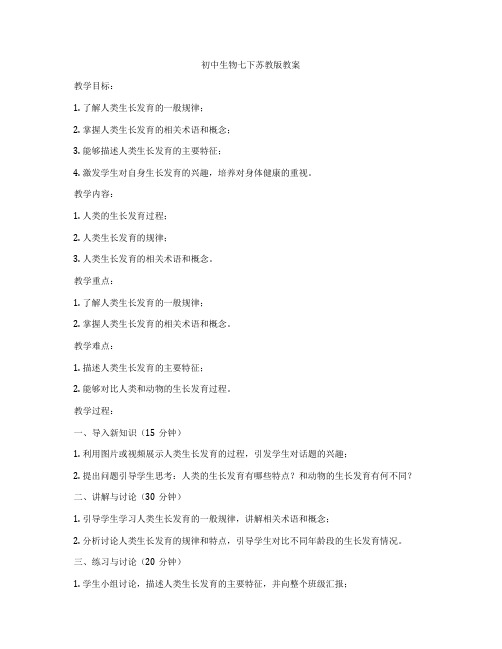 初中生物七下苏教版教案

教学目标：

1. 了解人类生长发育的一般规律；

2. 掌握人类生长发育的相关术语和概念；

3. 能够描述人类生长发育的主要特征；

4. 激发学生对自身生长发育的兴趣，培养对身体健康的重视。

教学内容：

1. 人类的生长发育过程；

2. 人类生长发育的规律；

3. 人类生长发育的相关术语和概念。

教学重点：

1. 了解人类生长发育的一般规律；

2. 掌握人类生长发育的相关术语和概念。

教学难点：

1. 描述人类生长发育的主要特征；

2. 能够对比人类和动物的生长发育过程。

教学过程：

一、导入新知识（15 分钟）

1. 利用图片或视频展示人类生长发育的过程，引发学生对话题的兴趣；

2. 提出问题引导学生思考：人类的生长发育有哪些特点？和动物的生长发育有何不同？

二、讲解与讨论（30 分钟）

1. 引导学生学习人类生长发育的一般规律，讲解相关术语和概念；

2. 分析讨论人类生长发育的规律和特点，引导学生对比不同年龄段的生长发育情况。

三、练习与讨论（20 分钟）

1. 学生小组讨论，描述人类生长发育的主要特征，并向整个班级汇报；